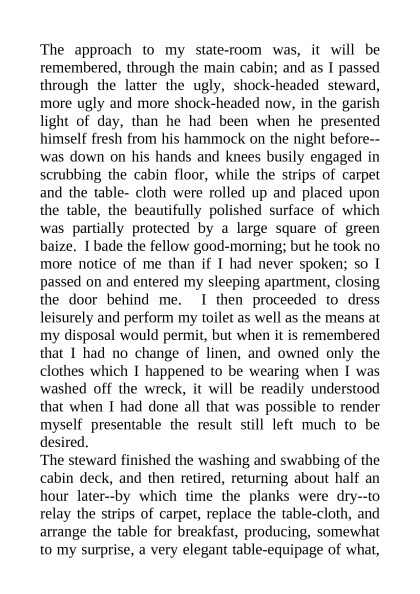 The approach to my state-room was, it will be remembered, through the main cabin; and as I passed through the latter the ugly, shock-headed steward, more ugly and more shock-headed now, in the garish light of day, than he had been when he presented himself fresh from his hammock on the night before--was down on his hands and knees busily engaged in scrubbing the cabin floor, while the strips of carpet and the table- cloth were rolled up and placed upon the table, the beautifully polished surface of which was partially protected by a large square of green baize. I bade the fellow good-morning; but he took no more notice of me than if I had never spoken; so I passed on and entered my sleeping apartment, closing the door behind me. I then proceeded to dress leisurely and perform my toilet as well as the means at my disposal would permit, but when it is remembered that I had no change of linen, and owned only the clothes which I happened to be wearing when I was washed off the wreck, it will be readily understood that when I had done all that was possible to render myself presentable the result still left much to be desired.
The steward finished the washing and swabbing of the cabin deck, and then retired, returning about half an hour later--by which time the planks were dry--to relay the strips of carpet, replace the table-cloth, and arrange the table for breakfast, producing, somewhat to my surprise, a very elegant table-equipage of what,